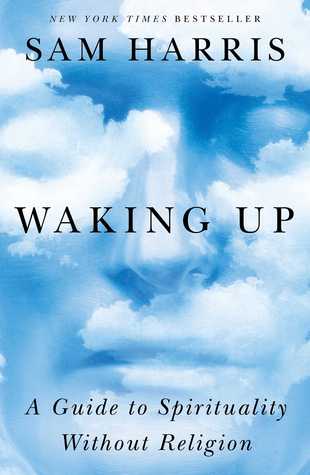 NEW YORK TIMES BESTSELLER

SAM HARRIS

WAKING UP

A Guide to Spirituality Without Religion